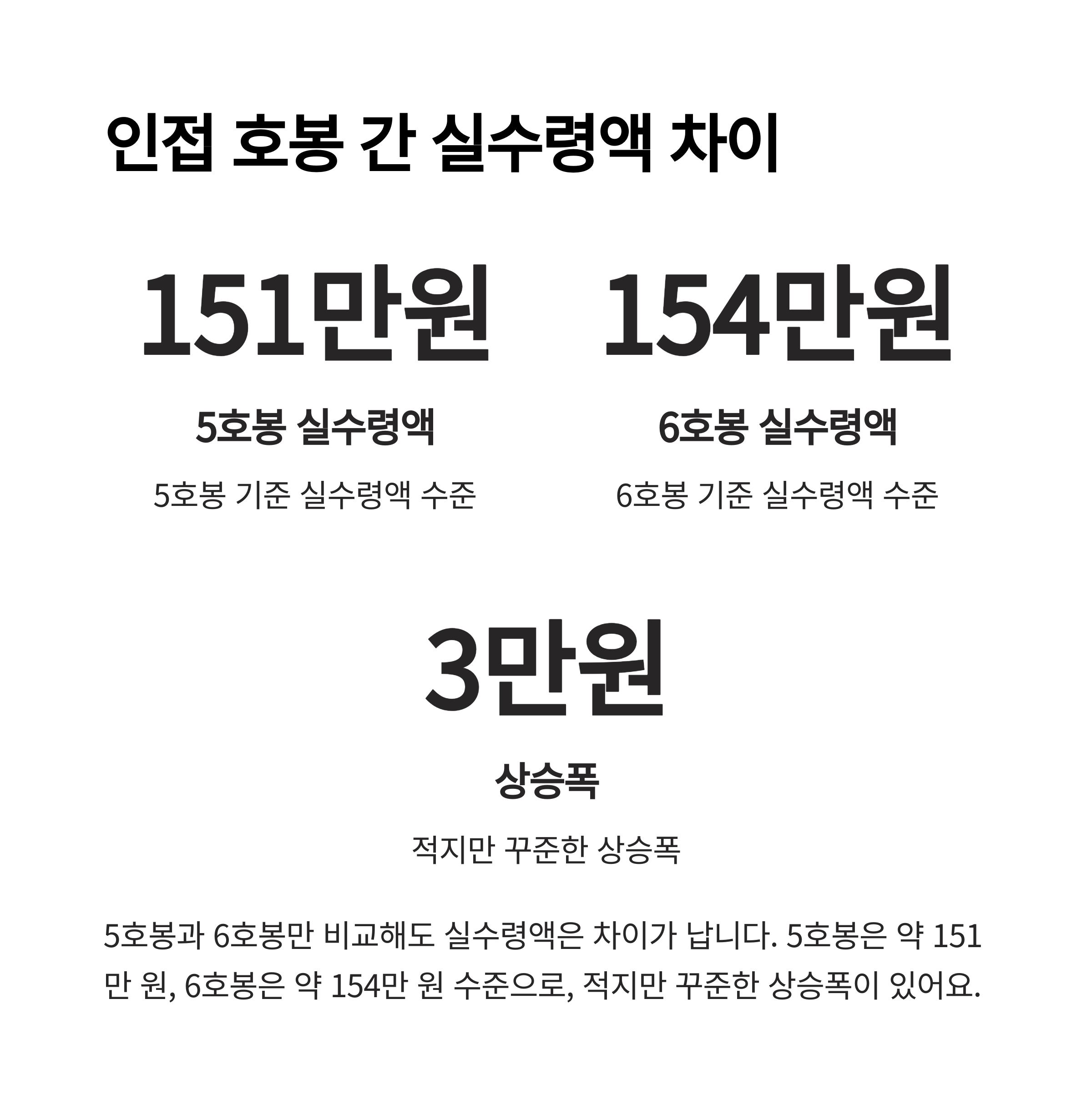 인접 호봉 간 실수령액 차이

151만원

5호봉 실수령액

5호봉 기준 실수령액 수준

154만원

6호봉 실수령액

6호봉 기준 실수령액 수준

3만원

상승폭

적지만 꾸준한 상승폭

5호봉과 6호봉만 비교해도 실수령액은 차이가 납니다. 5호봉은 약 151만 원, 6호봉은 약 154만 원 수준으로, 적지만 꾸준한 상승폭이 있어요.